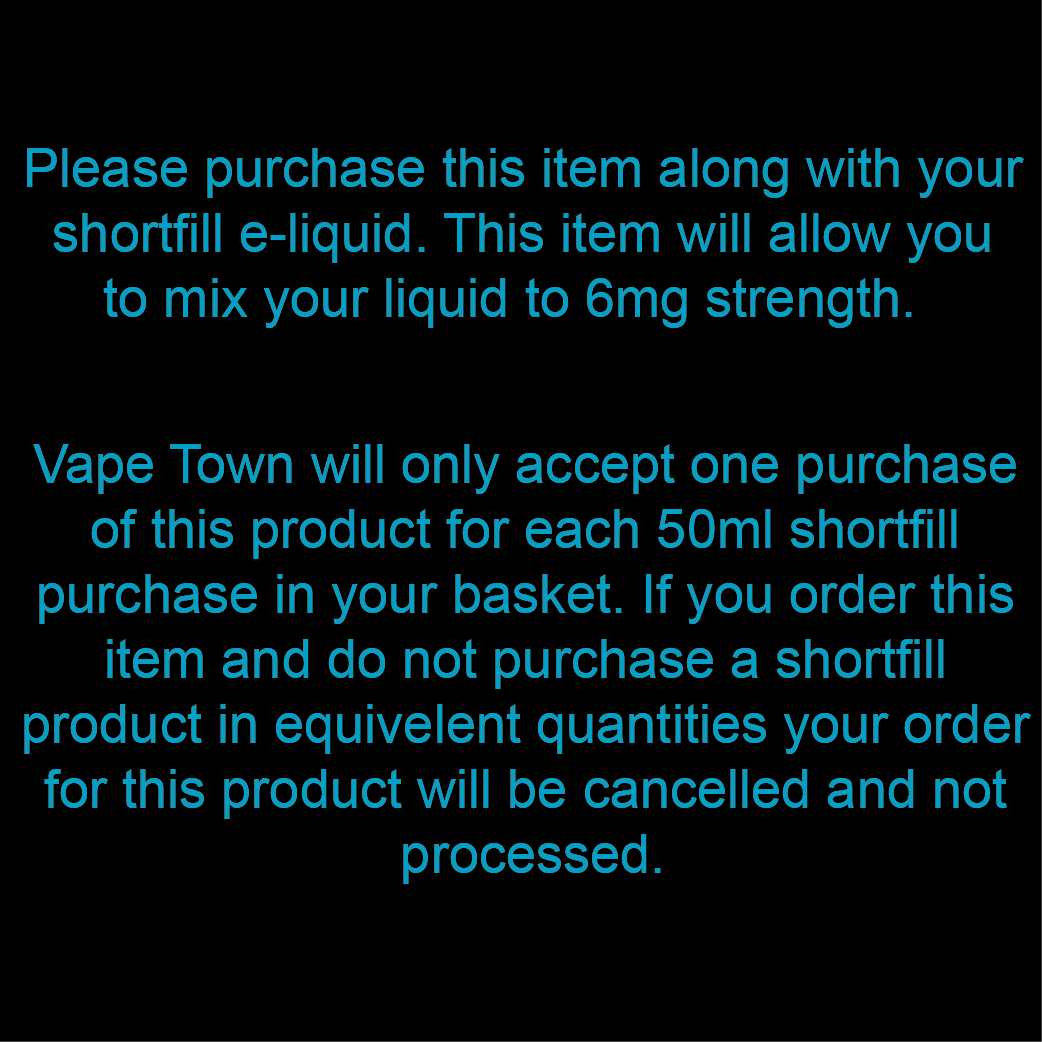 Please purchase this item along with your shortfill e-liquid. This item will allow you to mix your liquid to 6mg strength.

Vape Town will only accept one purchase of this product for each 50ml shortfill purchase in your basket. If you order this item and do not purchase a shortfill product in equivelent quantities your order for this product will be cancelled and not processed.